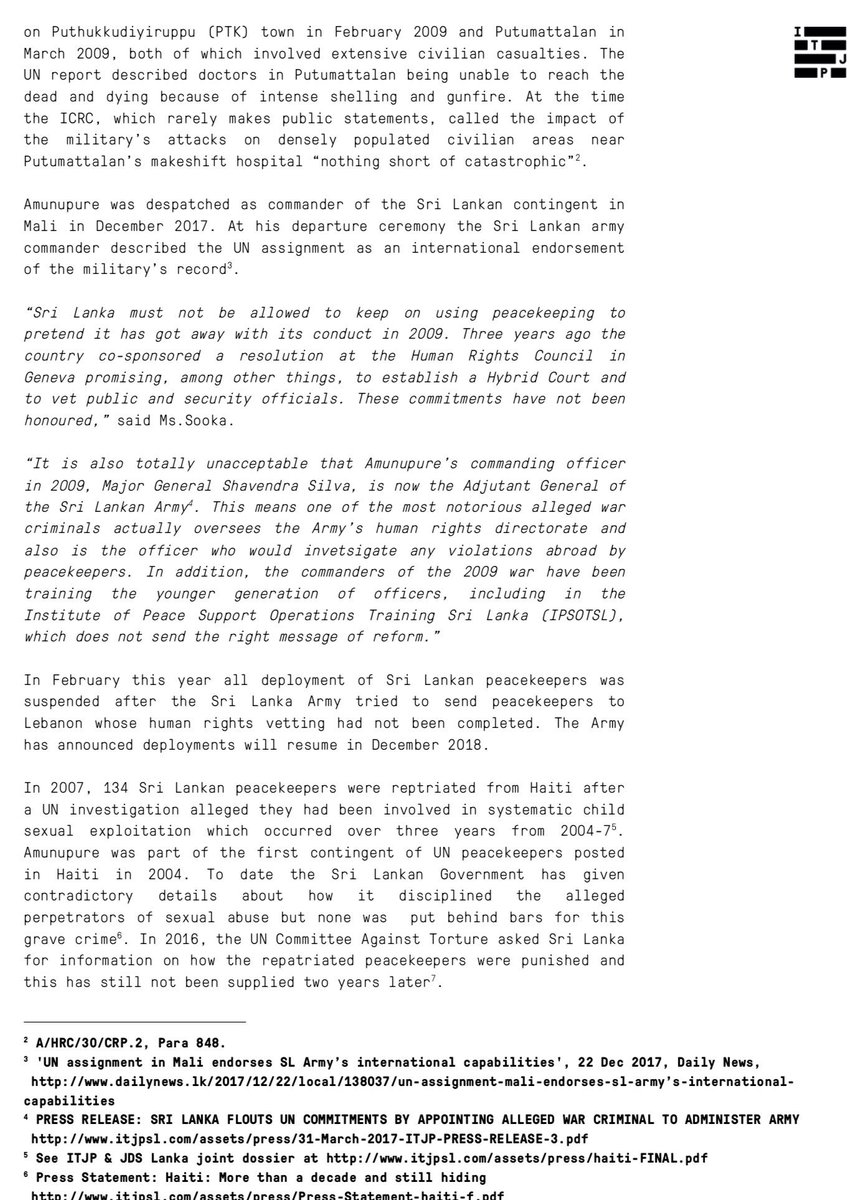 I T J P

on Puthukkudiyiruppu (PTK) town in February 2009 and Putumattalan in March 2009, both of which involved extensive civilian casualties. The UN report described doctors in Putumattalan being unable to reach the dead and dying because of intense shelling and gunfire. At the time the ICRC, which rarely makes public statements, called the impact of the military's attacks on densely populated civilian areas near Putumattalan's makeshift hospital "nothing short of catastrophic"$^2$.

Amunupure was despatched as commander of the Sri Lankan contingent in Mali in December 2017. At his departure ceremony the Sri Lankan army commander described the UN assignment as an international endorsement of the military's record$^3$.

"Sri Lanka must not be allowed to keep on using peacekeeping to pretend it has got away with its conduct in 2009. Three years ago the country co-sponsored a resolution at the Human Rights Council in Geneva promising, among other things, to establish a Hybrid Court and to vet public and security officials. These commitments have not been honoured," said Ms.Sooka.

"It is also totally unacceptable that Amunupure's commanding officer in 2009, Major General Shavendra Silva, is now the Adjutant General of the Sri Lankan Army$^4$. This means one of the most notorious alleged war criminals actually oversees the Army's human rights directorate and also is the officer who would invetsigate any violations abroad by peacekeepers. In addition, the commanders of the 2009 war have been training the younger generation of officers, including in the Institute of Peace Support Operations Training Sri Lanka (IPSOTSL), which does not send the right message of reform."

In February this year all deployment of Sri Lankan peacekeepers was suspended after the Sri Lanka Army tried to send peacekeepers to Lebanon whose human rights vetting had not been completed. The Army has announced deployments will resume in December 2018.

In 2007, 134 Sri Lankan peacekeepers were reptriated from Haiti after a UN investigation alleged they had been involved in systematic child sexual exploitation which occurred over three years from 2004-7$^5$. Amunupure was part of the first contingent of UN peacekeepers posted in Haiti in 2004. To date the Sri Lankan Government has given contradictory details about how it disciplined the alleged perpetrators of sexual abuse but none was put behind bars for this grave crime$^6$. In 2016, the UN Committee Against Torture asked Sri Lanka for information on how the repatriated peacekeepers were punished and this has still not been supplied two years later$^7$.

$^2$ A/HRC/30/CRP.2, Para 848.
$^3$ 'UN assignment in Mali endorses SL Army's international capabilities', 22 Dec 2017, Daily News, http://www.dailynews.lk/2017/12/22/local/138037/un-assignment-mali-endorses-sl-army's-international-capabilities
$^4$ PRESS RELEASE: SRI LANKA FLOUTS UN COMMITMENTS BY APPOINTING ALLEGED WAR CRIMINAL TO ADMINISTER ARMY http://www.itjpsl.com/assets/press/31-March-2017-ITJP-PRESS-RELEASE-3.pdf
$^5$ See ITJP & JDS Lanka joint dossier at http://www.itjpsl.com/assets/press/haiti-FINAL.pdf
$^6$ Press Statement: Haiti: More than a decade and still hiding http://www.itjpsl.com/assets/press/Press-Statement-haiti-f.pdf